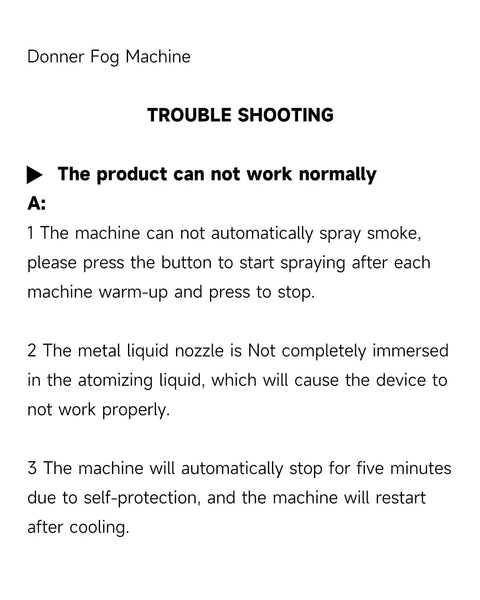 Donner Fog Machine

TROUBLE SHOOTING

▶ The product can not work normally
A:
1 The machine can not automatically spray smoke, please press the button to start spraying after each machine warm-up and press to stop.

2 The metal liquid nozzle is Not completely immersed in the atomizing liquid, which will cause the device to not work properly.

3 The machine will automatically stop for five minutes due to self-protection, and the machine will restart after cooling.